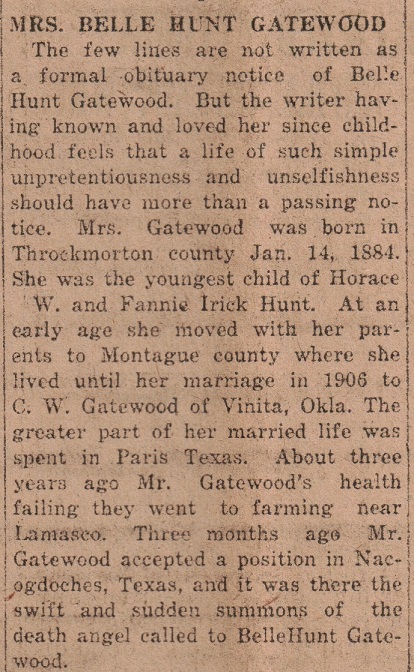 MRS. BELLE HUNT GATEWOOD

The few lines are not written as a formal obituary notice of Belle Hunt Gatewood. But the writer having known and loved her since childhood feels that a life of such simple unpretentiousness and unselfishness should have more than a passing notice. Mrs. Gatewood was born in Throckmorton county Jan. 14, 1884. She was the youngest child of Horace W. and Fannie Irick Hunt. At an early age she moved with her parents to Montague county where she lived until her marriage in 1906 to C. W. Gatewood of Vinita, Okla. The greater part of her married life was spent in Paris Texas. About three years ago Mr. Gatewood's health failing they went to farming near Lamasco. Three months ago Mr. Gatewood accepted a position in Nacogdoches, Texas, and it was there the swift and sudden summons of the death angel called to BelleHunt Gatewood.